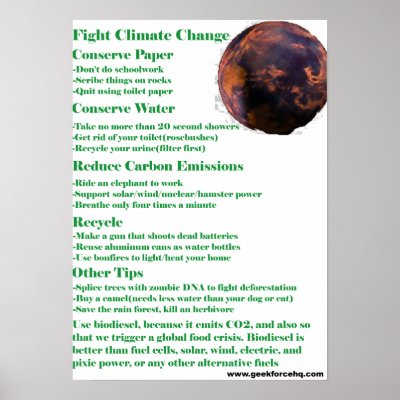 Fight Climate Change

Conserve Paper

-Don't do schoolwork
-Scribe things on rocks
-Quit using toilet paper

Conserve Water

-Take no more than 20 second showers
-Get rid of your toilet(rosebushes)
-Recycle your urine(filter first)

Reduce Carbon Emissions

-Ride an elephant to work
-Support solar/wind/nuclear/hamster power
-Breathe only four times a minute

Recycle

-Make a gun that shoots dead batteries
-Reuse aluminum cans as water bottles
-Use bonfires to light/heat your home

Other Tips

-Splice trees with zombie DNA to fight deforestation
-Buy a camel(needs less water than your dog or cat)
-Save the rain forest, kill an herbivore

Use biodiesel, because it emits CO2, and also so that we trigger a global food crisis. Biodiesel is better than fuel cells, solar, wind, electric, and pixie power, or any other alternative fuels

www.geekforcehq.com